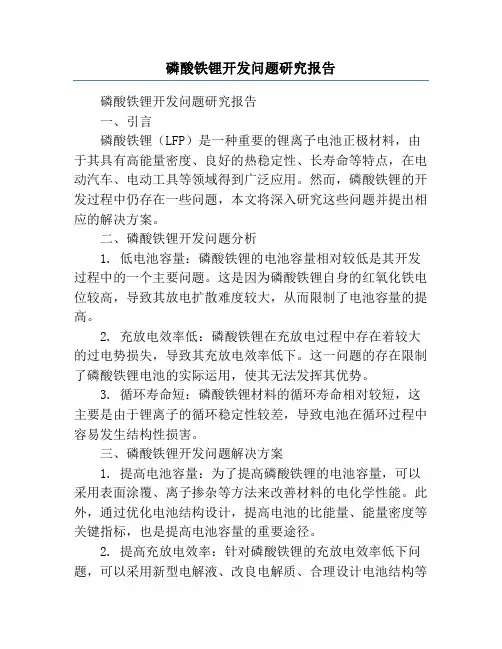 磷酸铁锂开发问题研究报告

磷酸铁锂开发问题研究报告

一、引言

磷酸铁锂（LFP）是一种重要的锂离子电池正极材料，由于其具有高能量密度、良好的热稳定性、长寿命等特点，在电动汽车、电动工具等领域得到广泛应用。然而，磷酸铁锂的开发过程中仍存在一些问题，本文将深入研究这些问题并提出相应的解决方案。

二、磷酸铁锂开发问题分析

1. 低电池容量：磷酸铁锂的电池容量相对较低是其开发过程中的一个主要问题。这是因为磷酸铁锂自身的红氧化铁电位较高，导致其放电扩散难度较大，从而限制了电池容量的提高。

2. 充放电效率低：磷酸铁锂在充放电过程中存在着较大的过电势损失，导致其充放电效率低下。这一问题的存在限制了磷酸铁锂电池的实际运用，使其无法发挥其优势。

3. 循环寿命短：磷酸铁锂材料的循环寿命相对较短，这主要是由于锂离子的循环稳定性较差，导致电池在循环过程中容易发生结构性损害。

三、磷酸铁锂开发问题解决方案

1. 提高电池容量：为了提高磷酸铁锂的电池容量，可以采用表面涂覆、离子掺杂等方法来改善材料的电化学性能。此外，通过优化电池结构设计，提高电池的比能量、能量密度等关键指标，也是提高电池容量的重要途径。

2. 提高充放电效率：针对磷酸铁锂的充放电效率低下问题，可以采用新型电解液、改良电解质、合理设计电池结构等